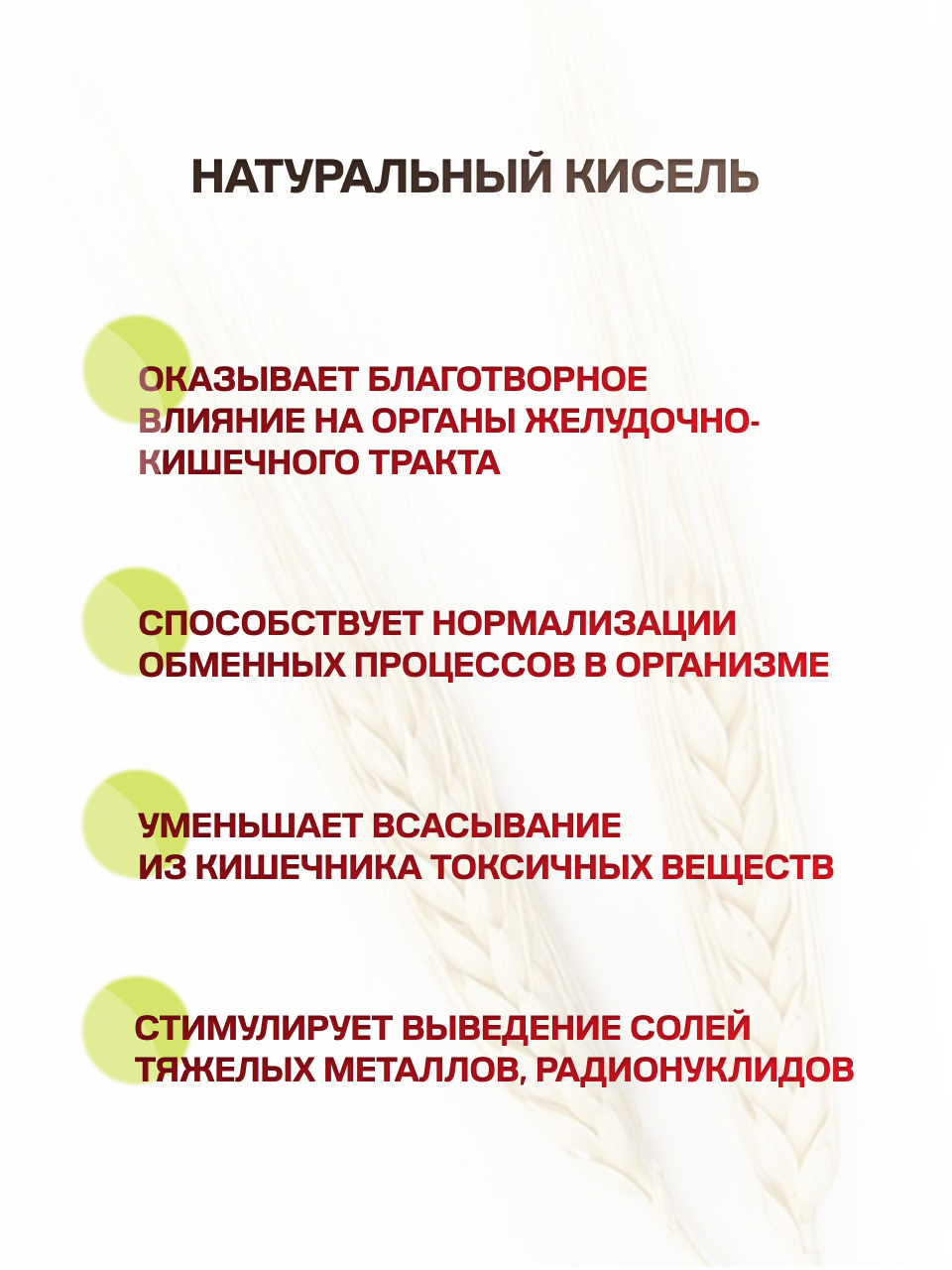 НАТУРАЛЬНЫЙ КИСЕЛЬ

ОКАЗЫВАЕТ БЛАГОТВОРНОЕ ВЛИЯНИЕ НА ОРГАНЫ ЖЕЛУДОЧНО-КИШЕЧНОГО ТРАКТА

СПОСОБСТВУЕТ НОРМАЛИЗАЦИИ ОБМЕННЫХ ПРОЦЕССОВ В ОРГАНИЗМЕ

УМЕНЬШАЕТ ВСАСЫВАНИЕ ИЗ КИШЕЧНИКА ТОКСИЧНЫХ ВЕЩЕСТВ

СТИМУЛИРУЕТ ВЫВЕДЕНИЕ СОЛЕЙ ТЯЖЕЛЫХ МЕТАЛЛОВ, РАДИОНУКЛИДОВ